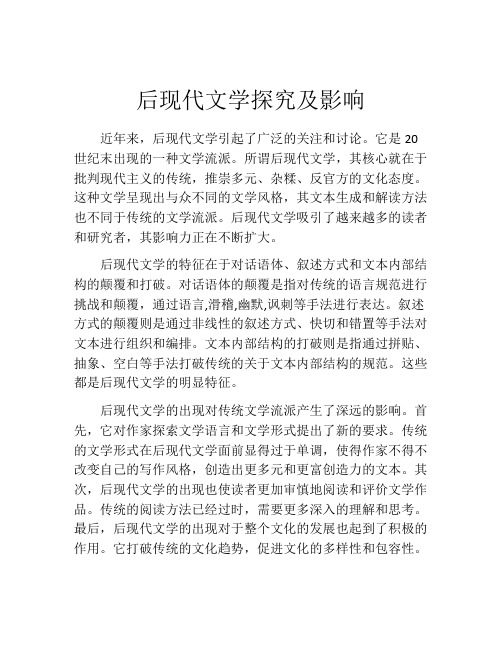 后现代文学探究及影响

近年来，后现代文学引起了广泛的关注和讨论。它是 20 世纪末出现的一种文学流派。所谓后现代文学，其核心就在于批判现代主义的传统，推崇多元、杂糅、反官方的文化态度。这种文学呈现出与众不同的文学风格，其文本生成和解读方法也不同于传统的文学流派。后现代文学吸引了越来越多的读者和研究者，其影响力正在不断扩大。

后现代文学的特征在于对话语体、叙述方式和文本内部结构的颠覆和打破。对话语体的颠覆是指对传统的语言规范进行挑战和颠覆，通过语言,滑稽,幽默,讽刺等手法进行表达。叙述方式的颠覆则是通过非线性的叙述方式、快切和错置等手法对文本进行组织和编排。文本内部结构的打破则是指通过拼贴、抽象、空白等手法打破传统的关于文本内部结构的规范。这些都是后现代文学的明显特征。

后现代文学的出现对传统文学流派产生了深远的影响。首先，它对作家探索文学语言和文学形式提出了新的要求。传统的文学形式在后现代文学面前显得过于单调，使得作家不得不改变自己的写作风格，创造出更多元和更富创造力的文本。其次，后现代文学的出现也使读者更加审慎地阅读和评价文学作品。传统的阅读方法已经过时，需要更多深入的理解和思考。最后，后现代文学的出现对于整个文化的发展也起到了积极的作用。它打破传统的文化趋势，促进文化的多样性和包容性。